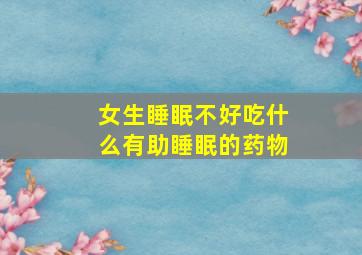 女生睡眠不好吃什么有助睡眠的药物